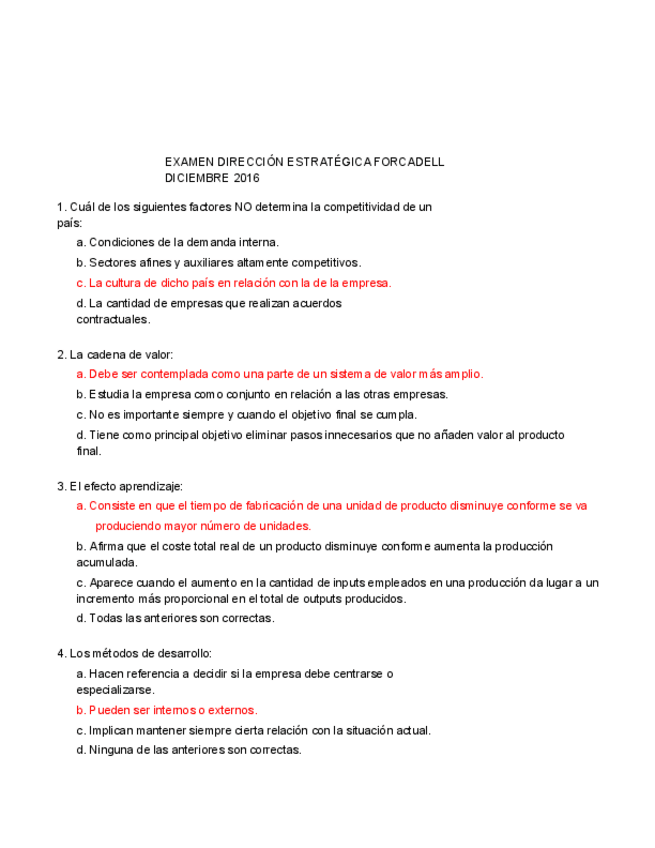 EXAMEN DIRECCIÓN ESTRATÉGICA FORCADELL
DICIEMBRE 2016

1. Cuál de los siguientes factores NO determina la competitividad de un país:

a. Condiciones de la demanda interna.

b. Sectores afines y auxiliares altamente competitivos.

c. La cultura de dicho país en relación con la de la empresa.

d. La cantidad de empresas que realizan acuerdos contractuales.

2. La cadena de valor:

a. Debe ser contemplada como una parte de un sistema de valor más amplio.

b. Estudia la empresa como conjunto en relación a las otras empresas.

c. No es importante siempre y cuando el objetivo final se cumpla.

d. Tiene como principal objetivo eliminar pasos innecesarios que no añaden valor al producto final.

3. El efecto aprendizaje:

a. Consiste en que el tiempo de fabricación de una unidad de producto disminuye conforme se va produciendo mayor número de unidades.

b. Afirma que el coste total real de un producto disminuye conforme aumenta la producción acumulada.

c. Aparece cuando el aumento en la cantidad de inputs empleados en una producción da lugar a un incremento más proporcional en el total de outputs producidos.

d. Todas las anteriores son correctas.

4. Los métodos de desarrollo:

a. Hacen referencia a decidir si la empresa debe centrarse o especializarse.

b. Pueden ser internos o externos.

c. Implican mantener siempre cierta relación con la situación actual.

d. Ninguna de las anteriores son correctas.